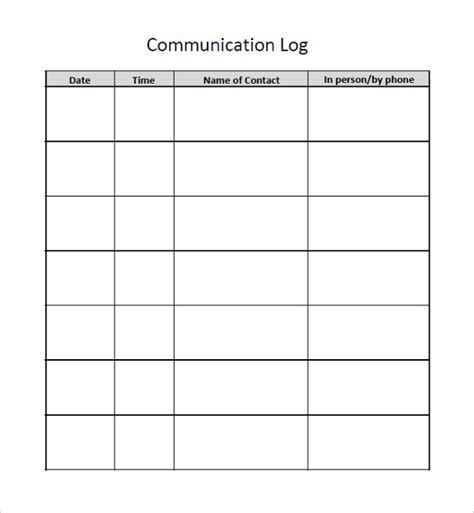 Communication Log

| Date | Time | Name of Contact | In person/by phone |
|---|---|---|---|
| | | | |
| | | | |
| | | | |
| | | | |
| | | | |
| | | | |
| | | | |